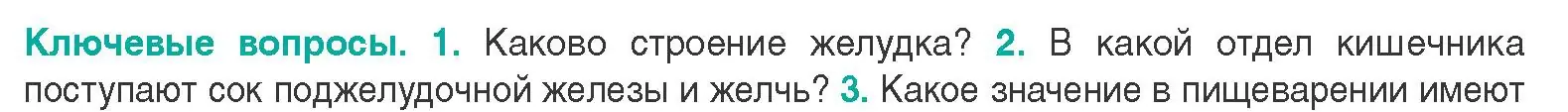 Ключевые вопросы. 1. Каково строение желудка? 2. В какой отдел кишечника поступают сок поджелудочной железы и желчь? 3. Какое значение в пищеварении имеют